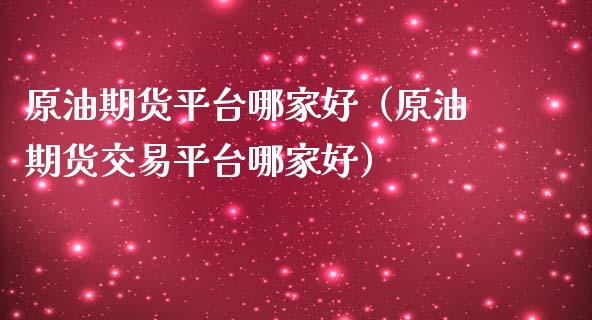 原油期货平台哪家好（原油期货交易平台哪家好）